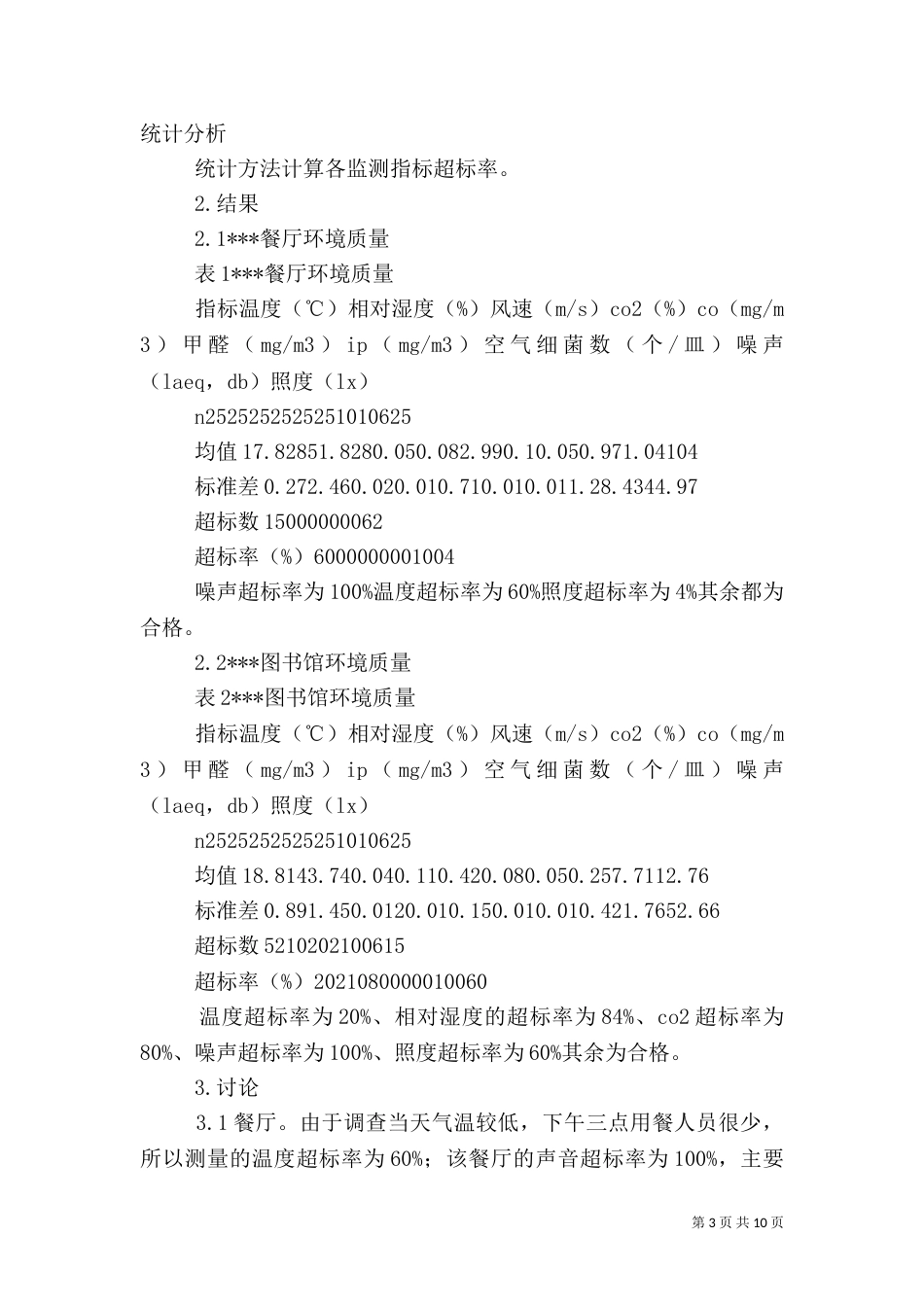 统计分析

统计方法计算各监测指标超标率。

2.结果

2.1***餐厅环境质量

表1***餐厅环境质量

指标温度（℃）相对湿度（%）风速（m/s）co2（%）co（mg/m3）甲醛（mg/m3）ip（mg/m3）空气细菌数（个/皿）噪声（laeq，db）照度（lx）

n2525252525251010625

均值17.82851.8280.050.082.990.10.050.971.04104

标准差0.272.460.020.010.710.010.011.28.4344.97

超标数15000000062

超标率（%）6000000001004

噪声超标率为100%温度超标率为60%照度超标率为4%其余都为合格。

2.2***图书馆环境质量

表2***图书馆环境质量

指标温度（℃）相对湿度（%）风速（m/s）co2（%）co（mg/m3）甲醛（mg/m3）ip（mg/m3）空气细菌数（个/皿）噪声（laeq，db）照度（lx）

n2525252525251010625

均值18.8143.740.040.110.420.080.050.257.7112.76

标准差0.891.450.0120.010.150.010.010.421.7652.66

超标数5210202100615

超标率（%）2021080000010060

温度超标率为20%、相对湿度的超标率为84%、co2超标率为80%、噪声超标率为100%、照度超标率为60%其余为合格。

3.讨论

3.1餐厅。由于调查当天气温较低，下午三点用餐人员很少，所以测量的温度超标率为60%；该餐厅的声音超标率为100%，主要

第3页共10页